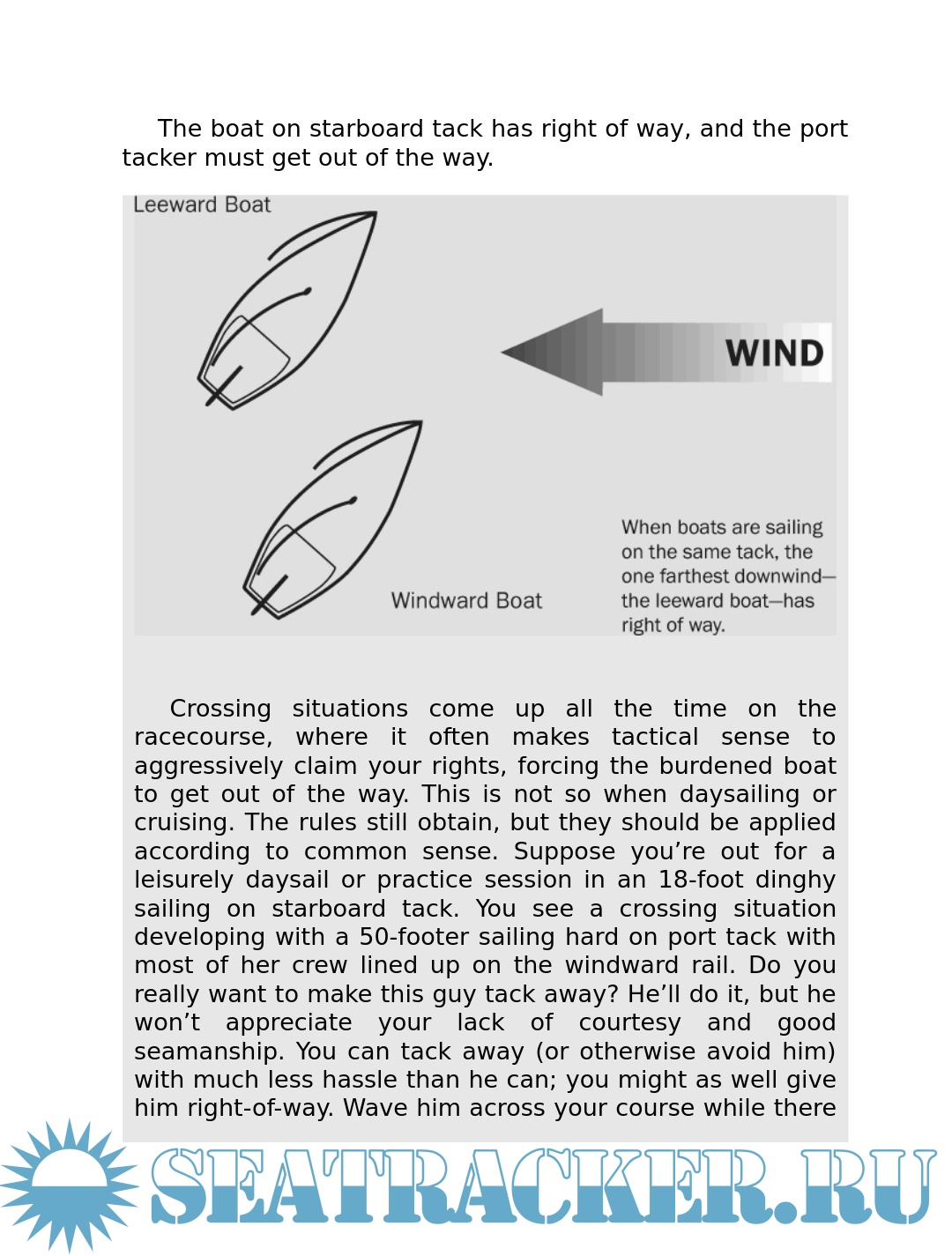 The boat on starboard tack has right of way, and the port tacker must get out of the way.

Leeward Boat

WIND

Windward Boat

When boats are sailing on the same tack, the one farthest downwind—the leeward boat—has right of way.

Crossing situations come up all the time on the racecourse, where it often makes tactical sense to aggressively claim your rights, forcing the burdened boat to get out of the way. This is not so when daysailing or cruising. The rules still obtain, but they should be applied according to common sense. Suppose you're out for a leisurely daysail or practice session in an 18-foot dinghy sailing on starboard tack. You see a crossing situation developing with a 50-footer sailing hard on port tack with most of her crew lined up on the windward rail. Do you really want to make this guy tack away? He'll do it, but he won't appreciate your lack of courtesy and good seamanship. You can tack away (or otherwise avoid him) with much less hassle than he can; you might as well give him right-of-way. Wave him across your course while there

SEATRACKER.RU